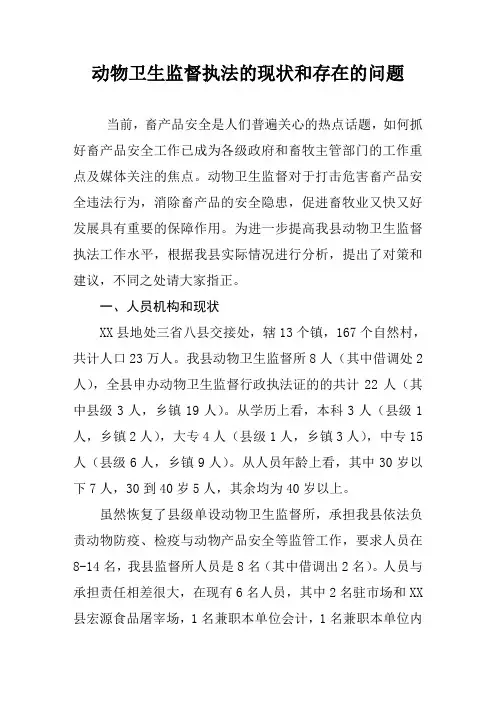 动物卫生监督执法的现状和存在的问题

当前，畜产品安全是人们普遍关心的热点话题，如何抓好畜产品安全工作已成为各级政府和畜牧主管部门的工作重点及媒体关注的焦点。动物卫生监督对于打击危害畜产品安全违法行为，消除畜产品的安全隐患，促进畜牧业又快又好发展具有重要的保障作用。为进一步提高我县动物卫生监督执法工作水平，根据我县实际情况进行分析，提出了对策和建议，不同之处请大家指正。

一、人员机构和现状

XX县地处三省八县交接处，辖13个镇，167个自然村，共计人口23万人。我县动物卫生监督所8人（其中借调处2人），全县申办动物卫生监督行政执法证的的共计22人（其中县级3人，乡镇19人）。从学历上看，本科3人（县级1人，乡镇2人），大专4人（县级1人，乡镇3人），中专15人（县级6人，乡镇9人）。从人员年龄上看，其中30岁以下7人，30到40岁5人，其余均为40岁以上。

虽然恢复了县级单设动物卫生监督所，承担我县依法负责动物防疫、检疫与动物产品安全等监管工作，要求人员在8-14名，我县监督所人员是8名（其中借调出2名）。人员与承担责任相差很大，在现有6名人员，其中2名驻市场和XX县宏源食品屠宰场，1名兼职本单位会计，1名兼职本单位内